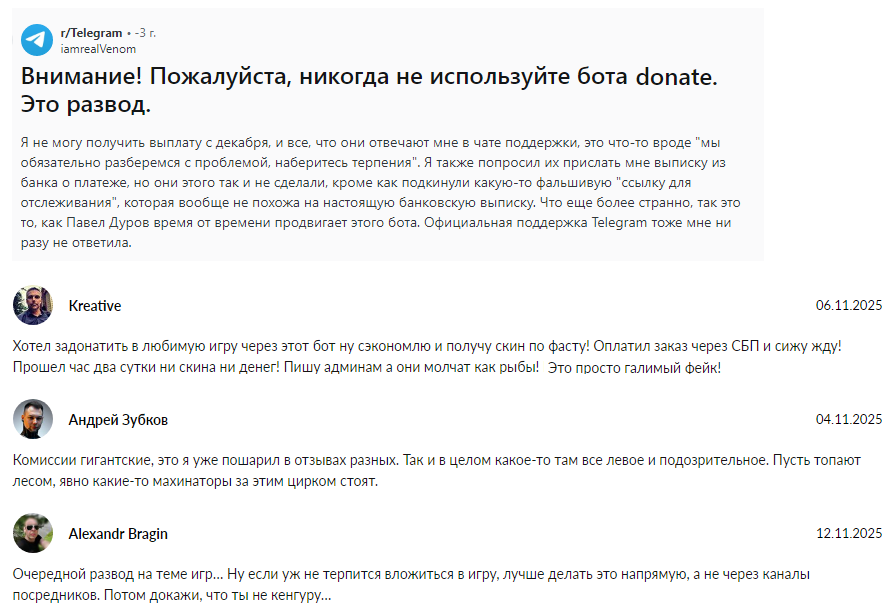 r/Telegram • -3 г.
iamrealVenom

Внимание! Пожалуйста, никогда не используйте бота donate. Это развод.

Я не могу получить выплату с декабря, и все, что они отвечают мне в чате поддержки, это что-то вроде "мы обязательно разберемся с проблемой, наберитесь терпения". Я также попросил их прислать мне выписку из банка о платеже, но они этого так и не сделали, кроме как подкинули какую-то фальшивую "ссылку для отслеживания", которая вообще не похожа на настоящую банковскую выписку. Что еще более странно, так это то, как Павел Дуров время от времени продвигает этого бота. Официальная поддержка Telegram тоже мне ни разу не ответила.

Kreative

06.11.2025

Хотел задонатить в любимую игру через этот бот ну сэкономлю и получу скин по фасту! Оплатил заказ через СБП и сижу жду! Прошел час два сутки ни скина ни денег! Пишу админам а они молчат как рыбы! Это просто галимый фейк!

Андрей Зубков

04.11.2025

Комиссии гигантские, это я уже пошарил в отзывах разных. Так и в целом какое-то там все левое и подозрительное. Пусть топают лесом, явно какие-то махинаторы за этим цирком стоят.

Alexandr Bragin

12.11.2025

Очередной развод на теме игр... Ну если уж не терпится вложиться в игру, лучше делать это напрямую, а не через каналы посредников. Потом докажи, что ты не кенгуру...